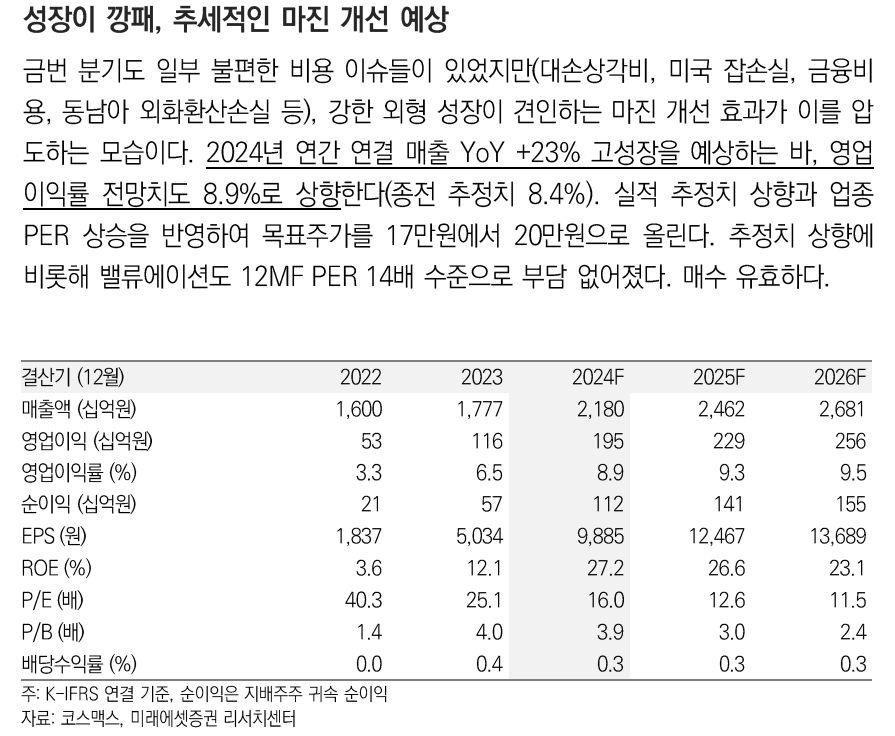 성장이 깡패, 추세적인 마진 개선 예상

금번 분기도 일부 불편한 비용 이슈들이 있었지만(대손상각비, 미국 잡손실, 금융비용, 동남아 외화환산손실 등), 강한 외형 성장이 견인하는 마진 개선 효과가 이를 압도하는 모습이다. 2024년 연간 연결 매출 YoY +23% 고성장을 예상하는 바, 영업이익률 전망치도 8.9%로 상향한다(종전 추정치 8.4%). 실적 추정치 상향과 업종 PER 상승을 반영하여 목표주가를 17만원에서 20만원으로 올린다. 추정치 상향에 비롯해 밸류에이션도 12MF PER 14배 수준으로 부담 없어졌다. 매수 유효하다.

| 결산기 (12월) | 2022 | 2023 | 2024F | 2025F | 2026F |
|---|---|---|---|---|---|
| 매출액 (십억원) | 1,600 | 1,777 | 2,180 | 2,462 | 2,681 |
| 영업이익 (십억원) | 53 | 116 | 195 | 229 | 256 |
| 영업이익률 (%) | 3.3 | 6.5 | 8.9 | 9.3 | 9.5 |
| 순이익 (십억원) | 21 | 57 | 112 | 141 | 155 |
| EPS (원) | 1,837 | 5,034 | 9,885 | 12,467 | 13,689 |
| ROE (%) | 3.6 | 12.1 | 27.2 | 26.6 | 23.1 |
| P/E (배) | 40.3 | 25.1 | 16.0 | 12.6 | 11.5 |
| P/B (배) | 1.4 | 4.0 | 3.9 | 3.0 | 2.4 |
| 배당수익률 (%) | 0.0 | 0.4 | 0.3 | 0.3 | 0.3 |

주: K-IFRS 연결 기준, 순이익은 지배주주 귀속 순이익
자료: 코스맥스, 미래에셋증권 리서치센터